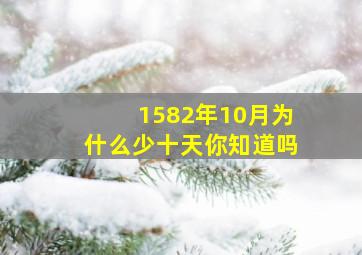 1582年10月为什么少十天你知道吗